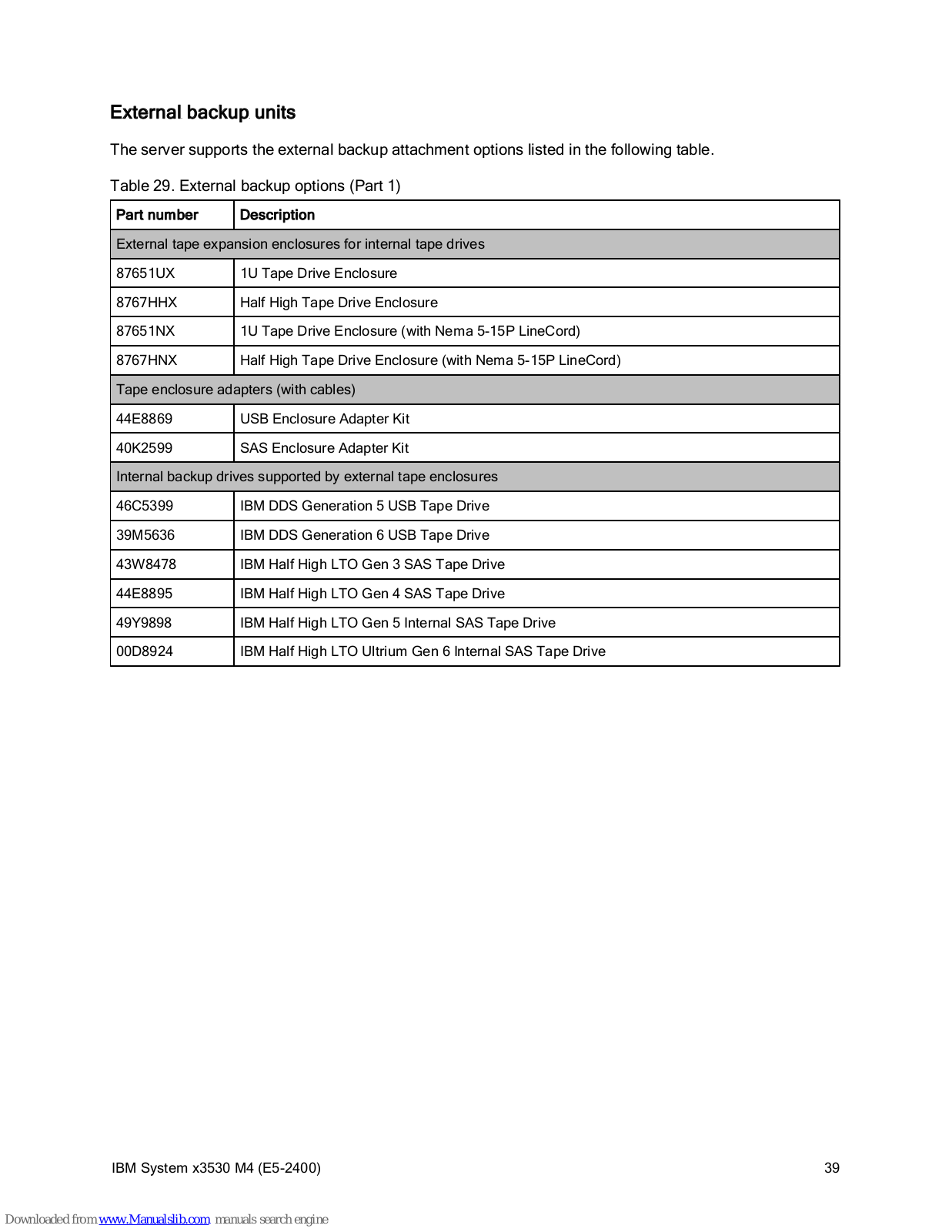 External backup units

The server supports the external backup attachment options listed in the following table.

Table 29. External backup options (Part 1)

| Part number | Description |
|---|---|
| External tape expansion enclosures for internal tape drives | |
| 87651UX | 1U Tape Drive Enclosure |
| 8767HHX | Half High Tape Drive Enclosure |
| 87651NX | 1U Tape Drive Enclosure (with Nema 5-15P LineCord) |
| 8767HNX | Half High Tape Drive Enclosure (with Nema 5-15P LineCord) |
| Tape enclosure adapters (with cables) | |
| 44E8869 | USB Enclosure Adapter Kit |
| 40K2599 | SAS Enclosure Adapter Kit |
| Internal backup drives supported by external tape enclosures | |
| 46C5399 | IBM DDS Generation 5 USB Tape Drive |
| 39M5636 | IBM DDS Generation 6 USB Tape Drive |
| 43W8478 | IBM Half High LTO Gen 3 SAS Tape Drive |
| 44E8895 | IBM Half High LTO Gen 4 SAS Tape Drive |
| 49Y9898 | IBM Half High LTO Gen 5 Internal SAS Tape Drive |
| 00D8924 | IBM Half High LTO Ultrium Gen 6 Internal SAS Tape Drive |

IBM System x3530 M4 (E5-2400) 39

Downloaded from www.Manualslib.com manuals search engine